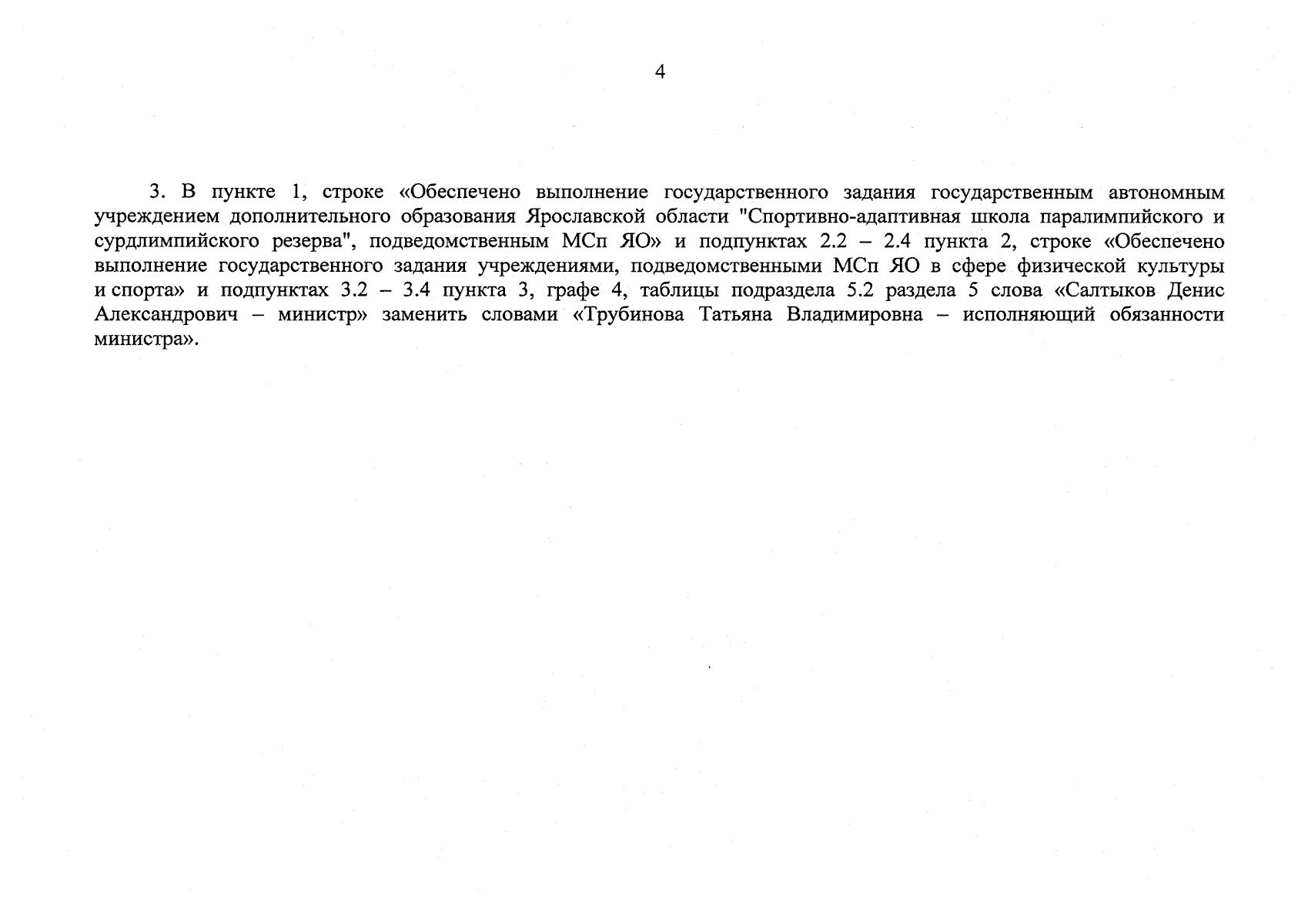 4

3. В пункте 1, строке «Обеспечено выполнение государственного задания государственным автономным учреждением дополнительного образования Ярославской области "Спортивно-адаптивная школа паралимпийского и сурдлимпийского резерва", подведомственным МСп ЯО» и подпунктах 2.2 – 2.4 пункта 2, строке «Обеспечено выполнение государственного задания учреждениями, подведомственными МСп ЯО в сфере физической культуры и спорта» и подпунктах 3.2 – 3.4 пункта 3, графе 4, таблицы подраздела 5.2 раздела 5 слова «Салтыков Денис Александрович – министр» заменить словами «Трубинова Татьяна Владимировна – исполняющий обязанности министра».